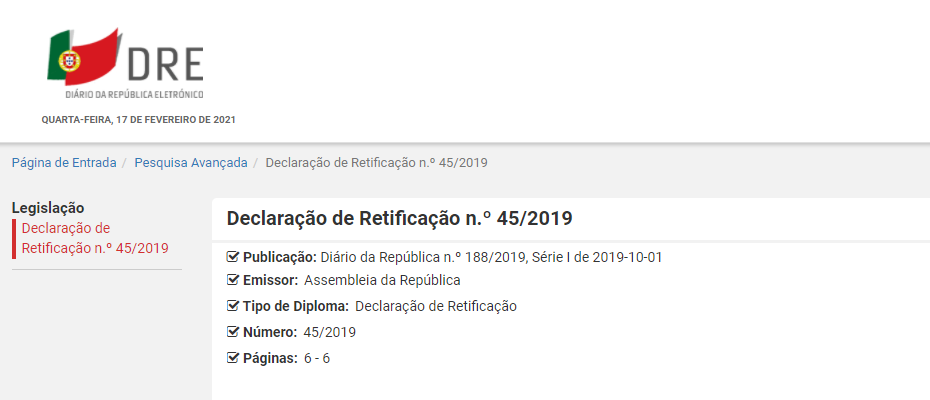 DRE
DIÁRIO DA REPÚBLICA ELETRÓNICO

QUARTA-FEIRA, 17 DE FEVEREIRO DE 2021

Página de Entrada / Pesquisa Avançada / Declaração de Retificação n.º 45/2019

Legislação
Declaração de Retificação n.º 45/2019

Declaração de Retificação n.º 45/2019

Publicação: Diário da República n.º 188/2019, Série I de 2019-10-01
Emissor: Assembleia da República
Tipo de Diploma: Declaração de Retificação
Número: 45/2019
Páginas: 6 - 6